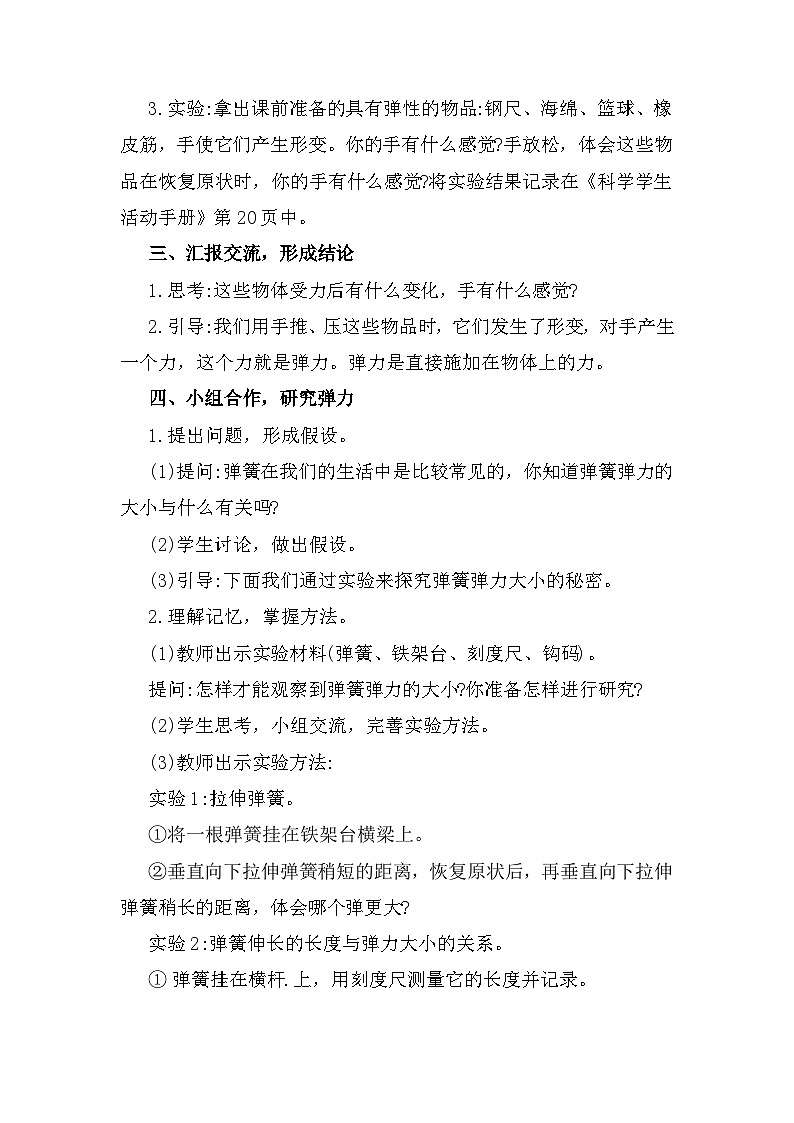 3.实验:拿出课前准备的具有弹性的物品:钢尺、海绵、篮球、橡皮筋，手使它们产生形变。你的手有什么感觉?手放松，体会这些物品在恢复原状时，你的手有什么感觉?将实验结果记录在《科学学生活动手册》第20页中。

三、汇报交流，形成结论

1.思考:这些物体受力后有什么变化，手有什么感觉?

2.引导:我们用手推、压这些物品时，它们发生了形变，对手产生一个力，这个力就是弹力。弹力是直接施加在物体上的力。

四、小组合作，研究弹力

1.提出问题，形成假设。

(1)提问:弹簧在我们的生活中是比较常见的，你知道弹簧弹力的大小与什么有关吗?

(2)学生讨论，做出假设。

(3)引导:下面我们通过实验来探究弹簧弹力大小的秘密。

2.理解记忆，掌握方法。

(1)教师出示实验材料(弹簧、铁架台、刻度尺、钩码)。

提问:怎样才能观察到弹簧弹力的大小?你准备怎样进行研究?

(2)学生思考，小组交流，完善实验方法。

(3)教师出示实验方法:

实验1:拉伸弹簧。

①将一根弹簧挂在铁架台横梁上。

②垂直向下拉伸弹簧稍短的距离，恢复原状后，再垂直向下拉伸弹簧稍长的距离，体会哪个弹更大?

实验2:弹簧伸长的长度与弹力大小的关系。

① 弹簧挂在横杆.上，用刻度尺测量它的长度并记录。